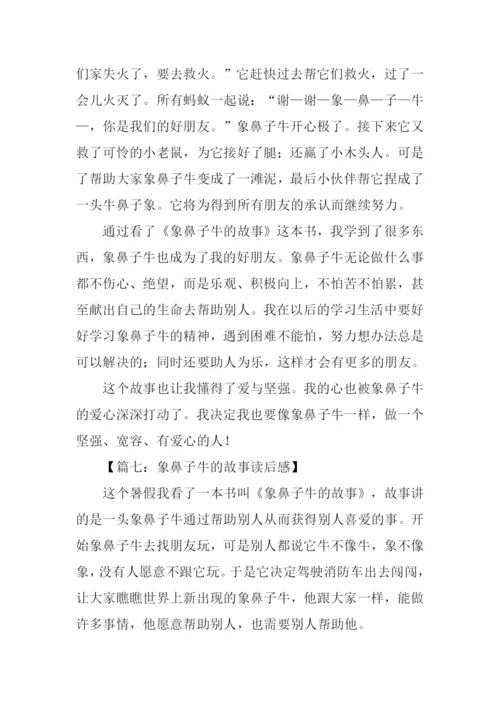 们家失火了，要去救火。”它赶快过去帮它们救火，过了一会儿火灭了。所有蚂蚁一起说：“谢—谢—象—鼻—子—牛—，你是我们的好朋友。”象鼻子牛开心极了。接下来它又救了可怜的小老鼠，为它接好了腿；还赢了小木头人。可是了帮助大家象鼻子牛变成了一滩泥，最后小伙伴帮它捏成了一头牛鼻子象。它将为得到所有朋友的承认而继续努力。

通过看了《象鼻子牛的故事》这本书，我学到了很多东西，象鼻子牛也成为了我的好朋友。象鼻子牛无论做什么事都不伤心、绝望，而是乐观、积极向上，不怕苦不怕累，甚至献出自己的生命去帮助别人。我在以后的学习生活中要好好学习象鼻子牛的精神，遇到困难不能怕，努力想办法总是可以解决的；同时还要助人为乐，这样才会有更多的朋友。

这个故事也让我懂得了爱与坚强。我的心也被象鼻子牛的爱心深深打动了。我决定我也要像象鼻子牛一样，做一个坚强、宽容、有爱心的人！

【篇七：象鼻子牛的故事读后感】

这个暑假我看了一本书叫《象鼻子牛的故事》，故事讲的是一头象鼻子牛通过帮助别人从而获得别人喜爱的事。开始象鼻子牛去找朋友玩，可是别人都说它牛不像牛，象不像象，没有人愿意不跟它玩。于是它决定驾驶消防车出去闯闯，让大家瞧瞧世界上新出现的象鼻子牛，他跟大家一样，能做许多事情，他愿意帮助别人，也需要别人帮助他。